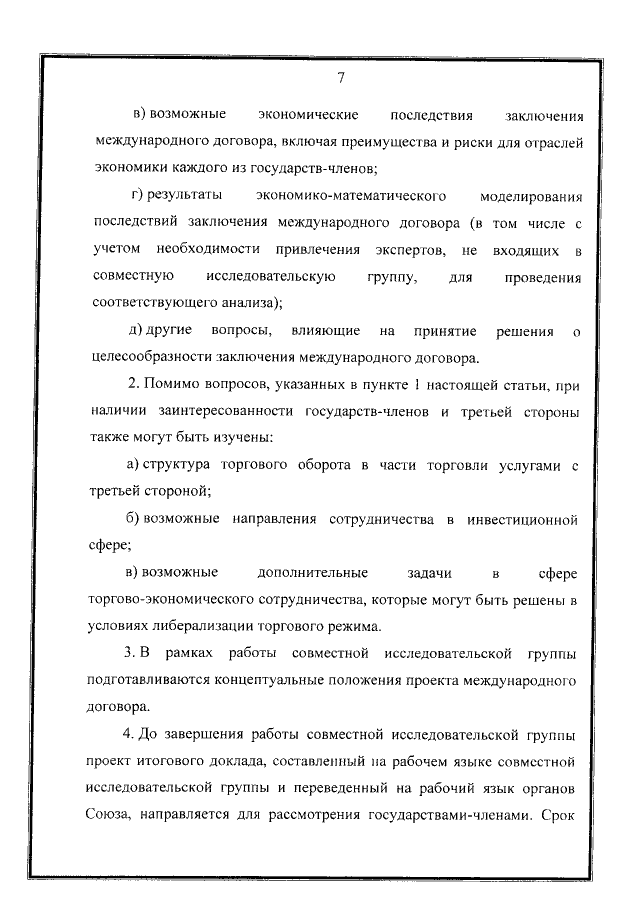 7

в) возможные экономические последствия заключения международного договора, включая преимущества и риски для отраслей экономики каждого из государств-членов;

г) результаты экономико-математического моделирования последствий заключения международного договора (в том числе с учетом необходимости привлечения экспертов, не входящих в совместную исследовательскую группу, для проведения соответствующего анализа);

д) другие вопросы, влияющие на принятие решения о целесообразности заключения международного договора.

2. Помимо вопросов, указанных в пункте 1 настоящей статьи, при наличии заинтересованности государств-членов и третьей стороны также могут быть изучены:

а) структура торгового оборота в части торговли услугами с третьей стороной;

б) возможные направления сотрудничества в инвестиционной сфере;

в) возможные дополнительные задачи в сфере торгово-экономического сотрудничества, которые могут быть решены в условиях либерализации торгового режима.

3. В рамках работы совместной исследовательской группы подготавливаются концептуальные положения проекта международного договора.

4. До завершения работы совместной исследовательской группы проект итогового доклада, составленный на рабочем языке совместной исследовательской группы и переведенный на рабочий язык органов Союза, направляется для рассмотрения государствами-членами. Срок